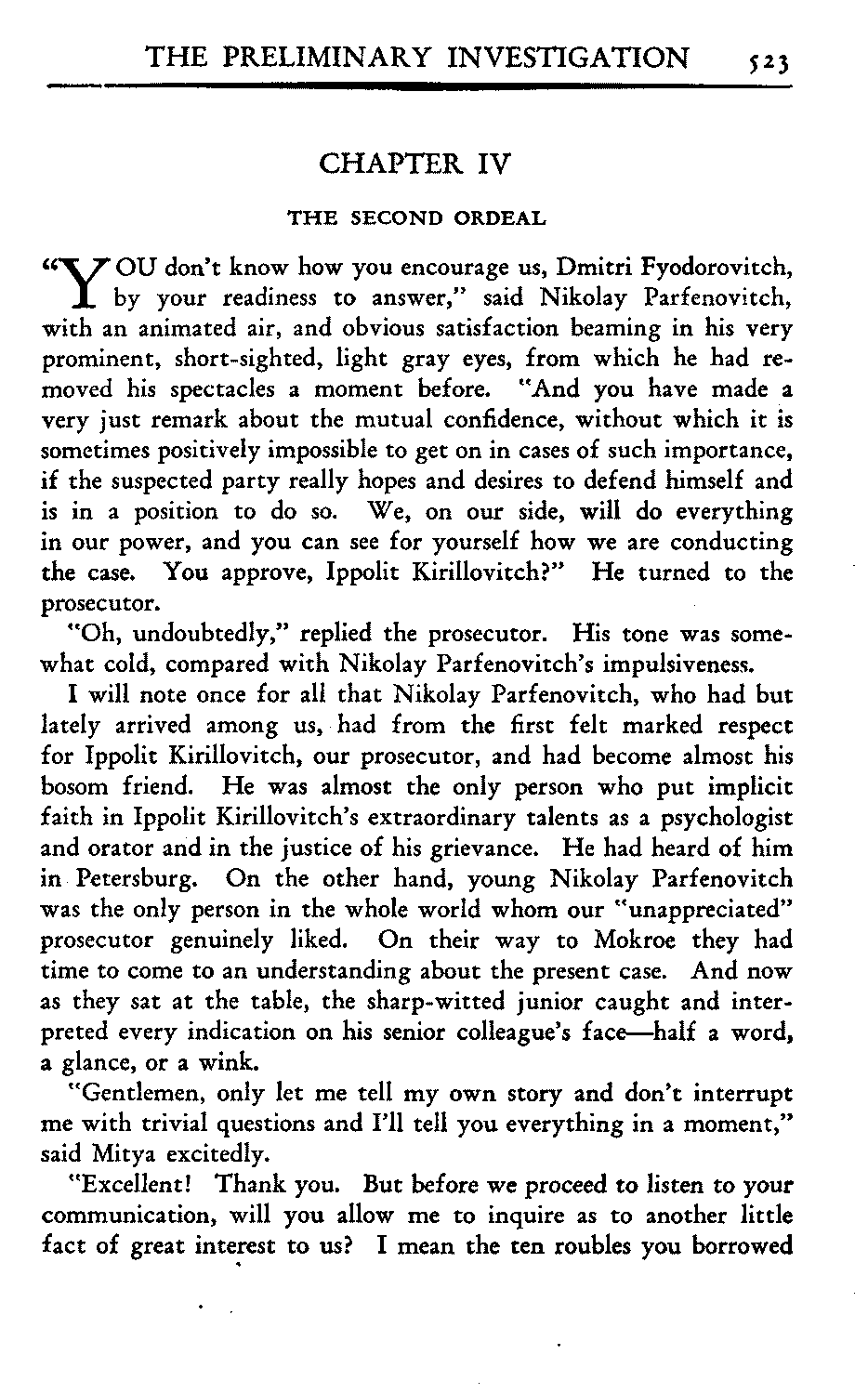 THE PRELIMINARY INVESTIGATION 523

CHAPTER IV

THE SECOND ORDEAL

"YOU don't know how you encourage us, Dmitri Fyodorovitch, by your readiness to answer," said Nikolay Parfenovitch, with an animated air, and obvious satisfaction beaming in his very prominent, short-sighted, light gray eyes, from which he had removed his spectacles a moment before. "And you have made a very just remark about the mutual confidence, without which it is sometimes positively impossible to get on in cases of such importance, if the suspected party really hopes and desires to defend himself and is in a position to do so. We, on our side, will do everything in our power, and you can see for yourself how we are conducting the case. You approve, Ippolit Kirillovitch?" He turned to the prosecutor.

"Oh, undoubtedly," replied the prosecutor. His tone was somewhat cold, compared with Nikolay Parfenovitch's impulsiveness.

I will note once for all that Nikolay Parfenovitch, who had but lately arrived among us, had from the first felt marked respect for Ippolit Kirillovitch, our prosecutor, and had become almost his bosom friend. He was almost the only person who put implicit faith in Ippolit Kirillovitch's extraordinary talents as a psychologist and orator and in the justice of his grievance. He had heard of him in Petersburg. On the other hand, young Nikolay Parfenovitch was the only person in the whole world whom our "unappreciated" prosecutor genuinely liked. On their way to Mokroe they had time to come to an understanding about the present case. And now as they sat at the table, the sharp-witted junior caught and interpreted every indication on his senior colleague's face—half a word, a glance, or a wink.

"Gentlemen, only let me tell my own story and don't interrupt me with trivial questions and I'll tell you everything in a moment," said Mitya excitedly.

"Excellent! Thank you. But before we proceed to listen to your communication, will you allow me to inquire as to another little fact of great interest to us? I mean the ten roubles you borrowed